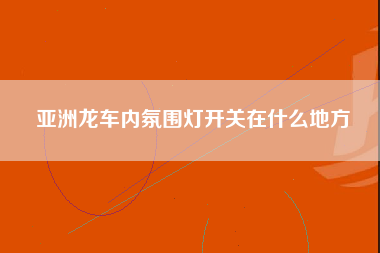 亚洲龙车内氛围灯开关在什么地方